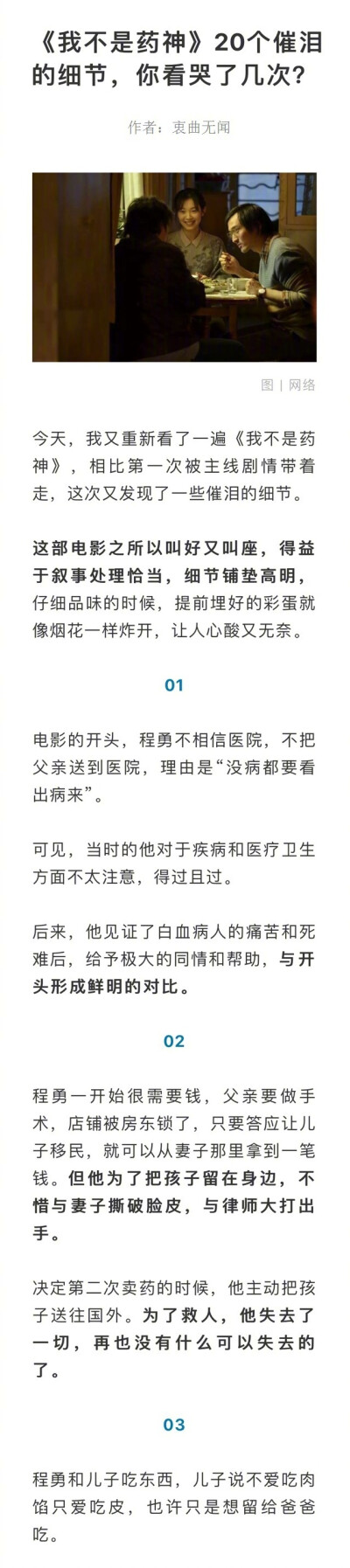 《我不是药神》20个催泪的细节，你看哭了几次?

作者：衷曲无闻

图 | 网络

今天，我又重新看了一遍《我不是药神》，相比第一次被主线剧情带着走，这次又发现了一些催泪的细节。

这部电影之所以叫好又叫座，得益于叙事处理恰当，细节铺垫高明，仔细品味的时候，提前埋好的彩蛋就像烟花一样炸开，让人心酸又无奈。

01

电影的开头，程勇不相信医院，不把父亲送到医院，理由是“没病都要看出病来”。

可见，当时的他对于疾病和医疗卫生方面不太注意，得过且过。

后来，他见证了白血病人的痛苦和死难后，给予极大的同情和帮助，与开头形成鲜明的对比。

02

程勇一开始很需要钱，父亲要做手术，店铺被房东锁了，只要答应让儿子移民，就可以从妻子那里拿到一笔钱。但他为了把孩子留在身边，不惜与妻子撕破脸皮，与律师大打出手。

决定第二次卖药的时候，他主动把孩子送往国外。为了救人，他失去了一切，再也没有什么可以失去的了。

03

程勇和儿子吃东西，儿子说不爱吃肉馅只爱吃皮，也许只是想留给爸爸吃。